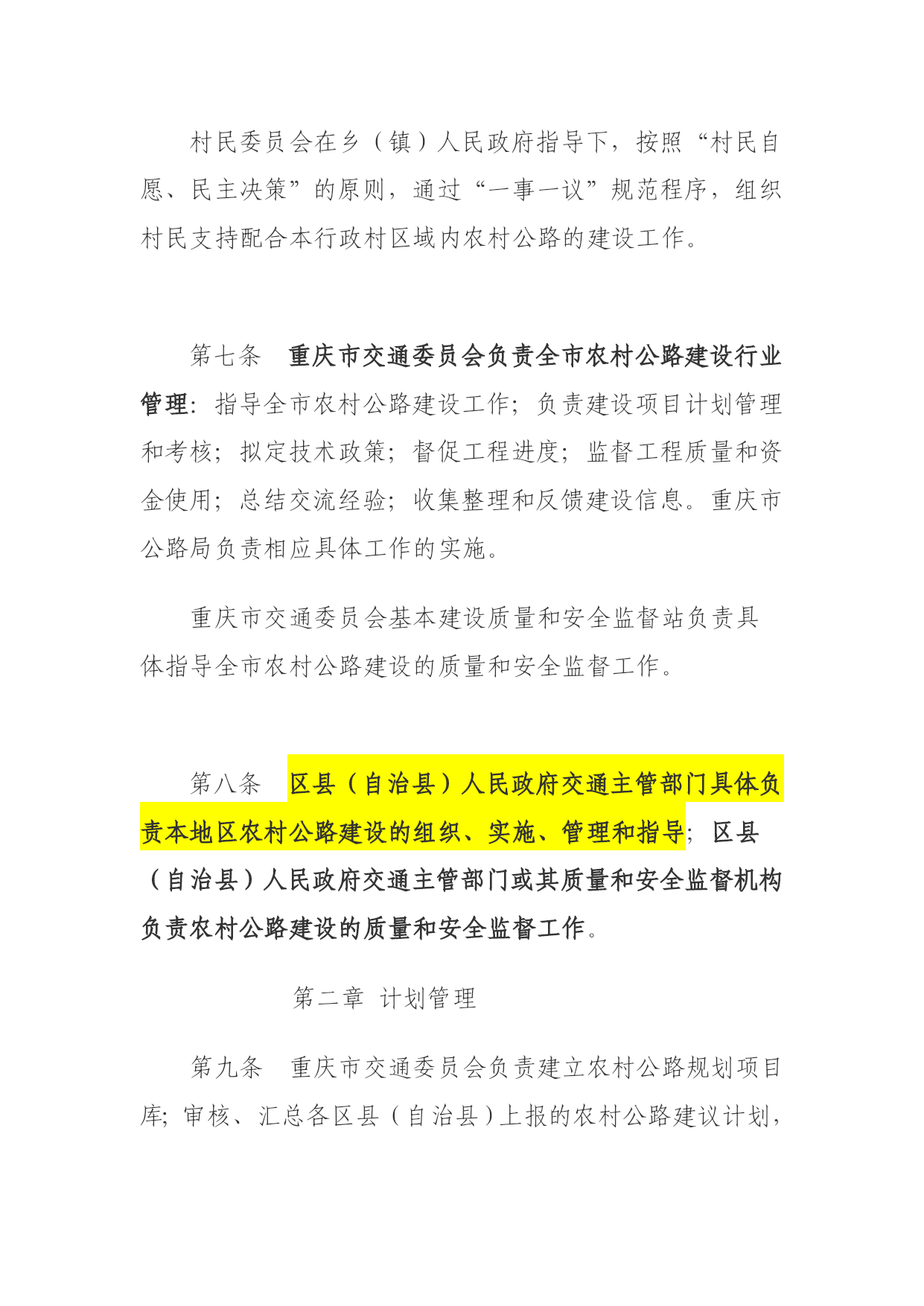 村民委员会在乡（镇）人民政府指导下，按照“村民自愿、民主决策”的原则，通过“一事一议”规范程序，组织村民支持配合本行政村区域内农村公路的建设工作。

第七条　重庆市交通委员会负责全市农村公路建设行业管理：指导全市农村公路建设工作；负责建设项目计划管理和考核；拟定技术政策；督促工程进度；监督工程质量和资金使用；总结交流经验；收集整理和反馈建设信息。重庆市公路局负责相应具体工作的实施。

重庆市交通委员会基本建设质量和安全监督站负责具体指导全市农村公路建设的质量和安全监督工作。

第八条　区县（自治县）人民政府交通主管部门具体负责本地区农村公路建设的组织、实施、管理和指导；区县（自治县）人民政府交通主管部门或其质量和安全监督机构负责农村公路建设的质量和安全监督工作。

第二章　计划管理

第九条　重庆市交通委员会负责建立农村公路规划项目库；审核、汇总各区县（自治县）上报的农村公路建议计划，